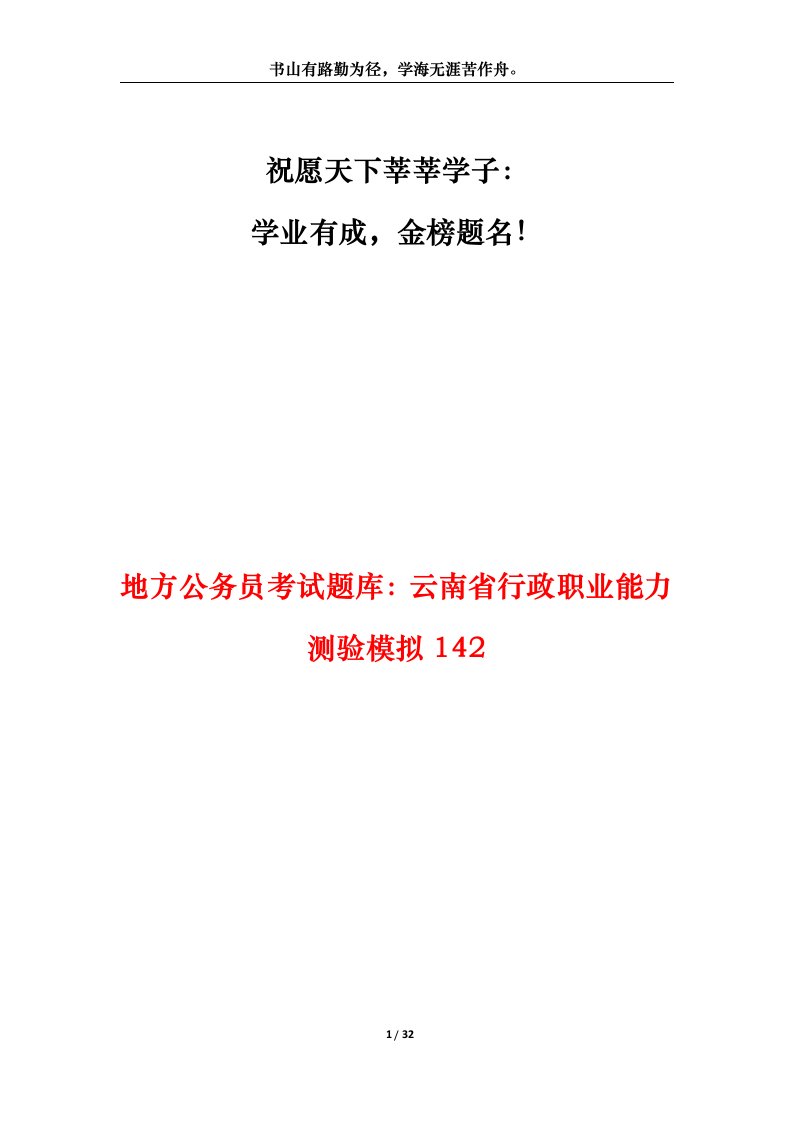 书山有路勤为径，学海无涯苦作舟。

祝愿天下莘莘学子:

学业有成，金榜题名!

地方公务员考试题库:云南省行政职业能力测验模拟 142

1 / 32